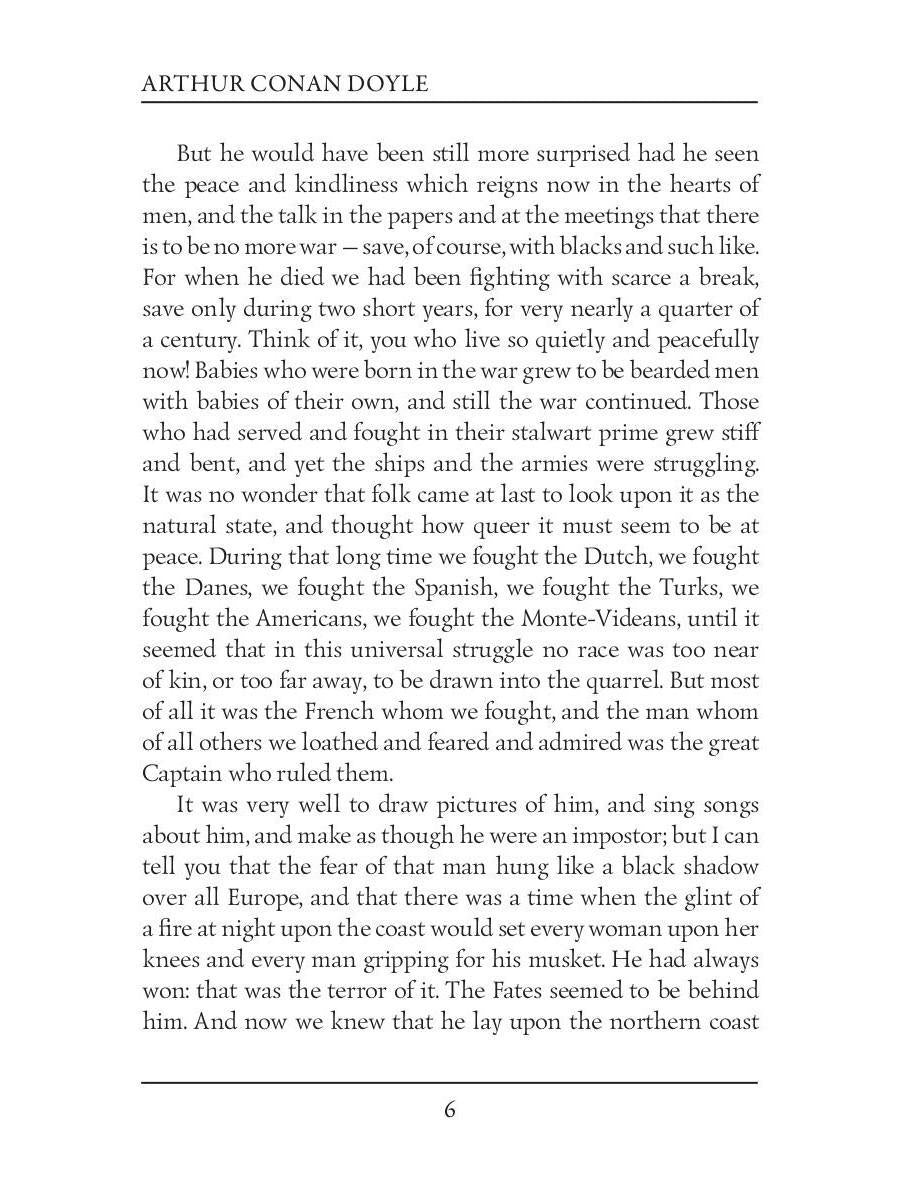 ARTHUR CONAN DOYLE

But he would have been still more surprised had he seen the peace and kindliness which reigns now in the hearts of men, and the talk in the papers and at the meetings that there is to be no more war — save, of course, with blacks and such like. For when he died we had been fighting with scarce a break, save only during two short years, for very nearly a quarter of a century. Think of it, you who live so quietly and peacefully now! Babies who were born in the war grew to be bearded men with babies of their own, and still the war continued. Those who had served and fought in their stalwart prime grew stiff and bent, and yet the ships and the armies were struggling. It was no wonder that folk came at last to look upon it as the natural state, and thought how queer it must seem to be at peace. During that long time we fought the Dutch, we fought the Danes, we fought the Spanish, we fought the Turks, we fought the Americans, we fought the Monte-Videans, until it seemed that in this universal struggle no race was too near of kin, or too far away, to be drawn into the quarrel. But most of all it was the French whom we fought, and the man whom of all others we loathed and feared and admired was the great Captain who ruled them.

It was very well to draw pictures of him, and sing songs about him, and make as though he were an impostor; but I can tell you that the fear of that man hung like a black shadow over all Europe, and that there was a time when the glint of a fire at night upon the coast would set every woman upon her knees and every man gripping for his musket. He had always won: that was the terror of it. The Fates seemed to be behind him. And now we knew that he lay upon the northern coast

6